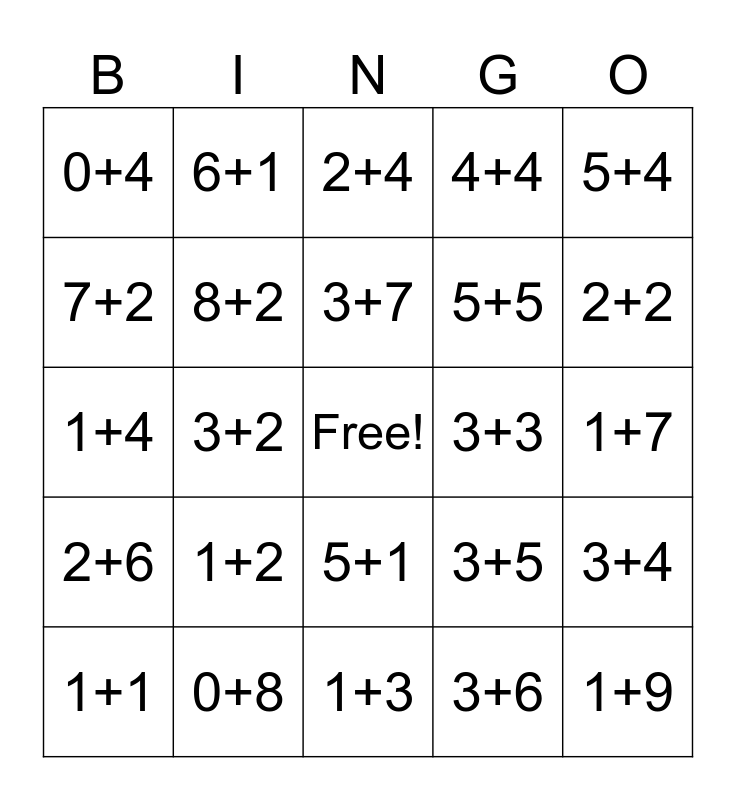 | B | I | N | G | O |
|---|---|---|---|---|
| $0+4$ | $6+1$ | $2+4$ | $4+4$ | $5+4$ |
| $7+2$ | $8+2$ | $3+7$ | $5+5$ | $2+2$ |
| $1+4$ | $3+2$ | Free! | $3+3$ | $1+7$ |
| $2+6$ | $1+2$ | $5+1$ | $3+5$ | $3+4$ |
| $1+1$ | $0+8$ | $1+3$ | $3+6$ | $1+9$ |